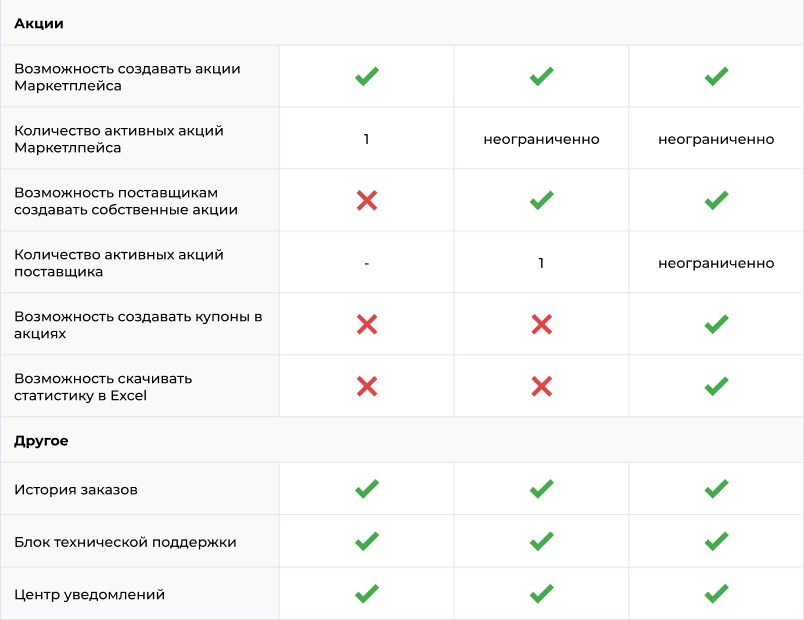 | Акции | | | |
|---|---|---|---|
| Возможность создавать акции Маркетплейса | ✓ | ✓ | ✓ |
| Количество активных акций Маркетлпейса | 1 | неограниченно | неограниченно |
| Возможность поставщикам создавать собственные акции | ✗ | ✓ | ✓ |
| Количество активных акций поставщика | - | 1 | неограниченно |
| Возможность создавать купоны в акциях | ✗ | ✗ | ✓ |
| Возможность скачивать статистику в Excel | ✗ | ✗ | ✓ |
| Другое | | | |
| История заказов | ✓ | ✓ | ✓ |
| Блок технической поддержки | ✓ | ✓ | ✓ |
| Центр уведомлений | ✓ | ✓ | ✓ |